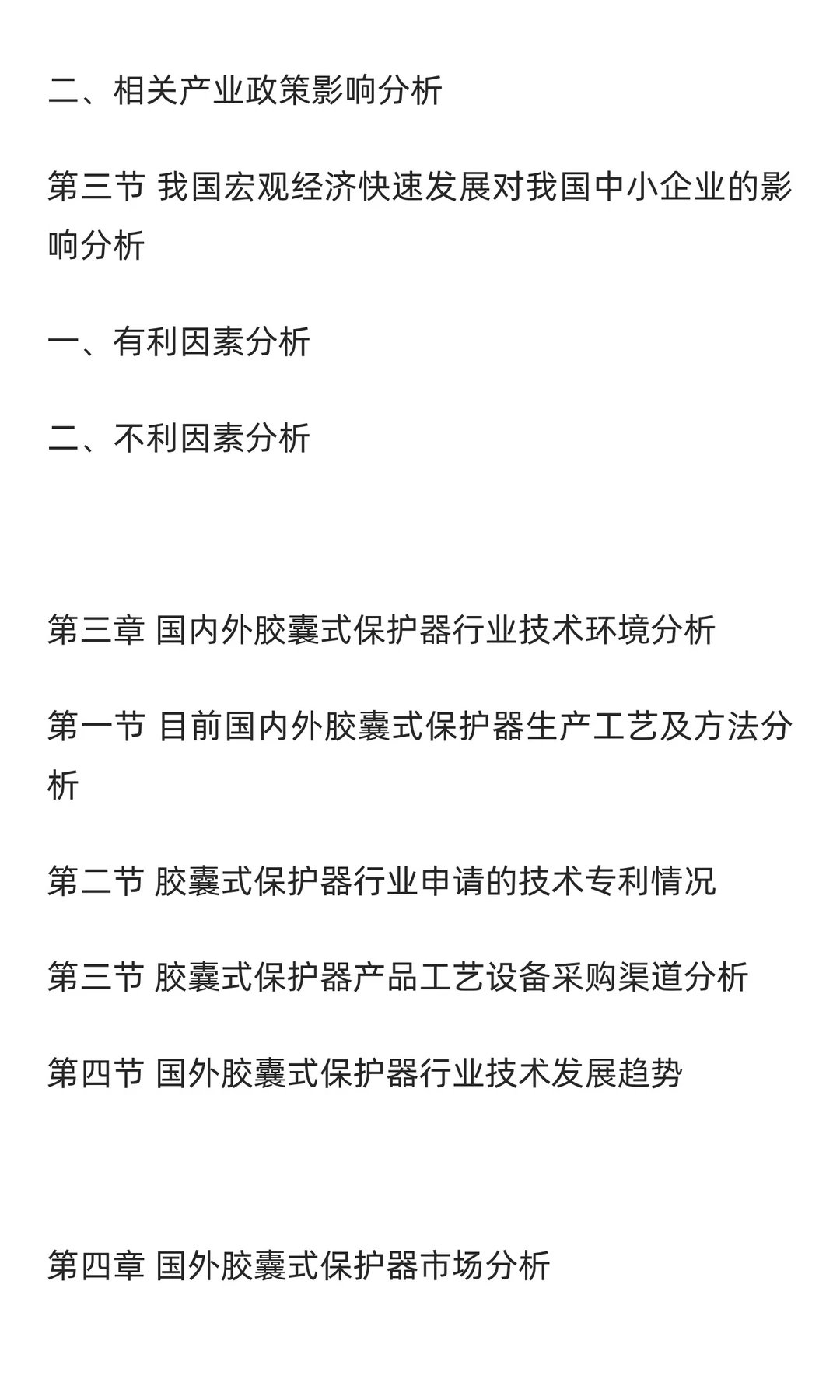 二、相关产业政策影响分析

第三节 我国宏观经济快速发展对我国中小企业的影响分析

一、有利因素分析

二、不利因素分析

第三章 国内外胶囊式保护器行业技术环境分析

第一节 目前国内外胶囊式保护器生产工艺及方法分析

第二节 胶囊式保护器行业申请的技术专利情况

第三节 胶囊式保护器产品工艺设备采购渠道分析

第四节 国外胶囊式保护器行业技术发展趋势

第四章 国外胶囊式保护器市场分析